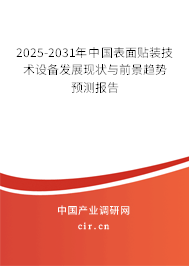 2025-2031年中国表面贴装技术设备发展现状与前景趋势预测报告

中国产业调研网

cir.cn